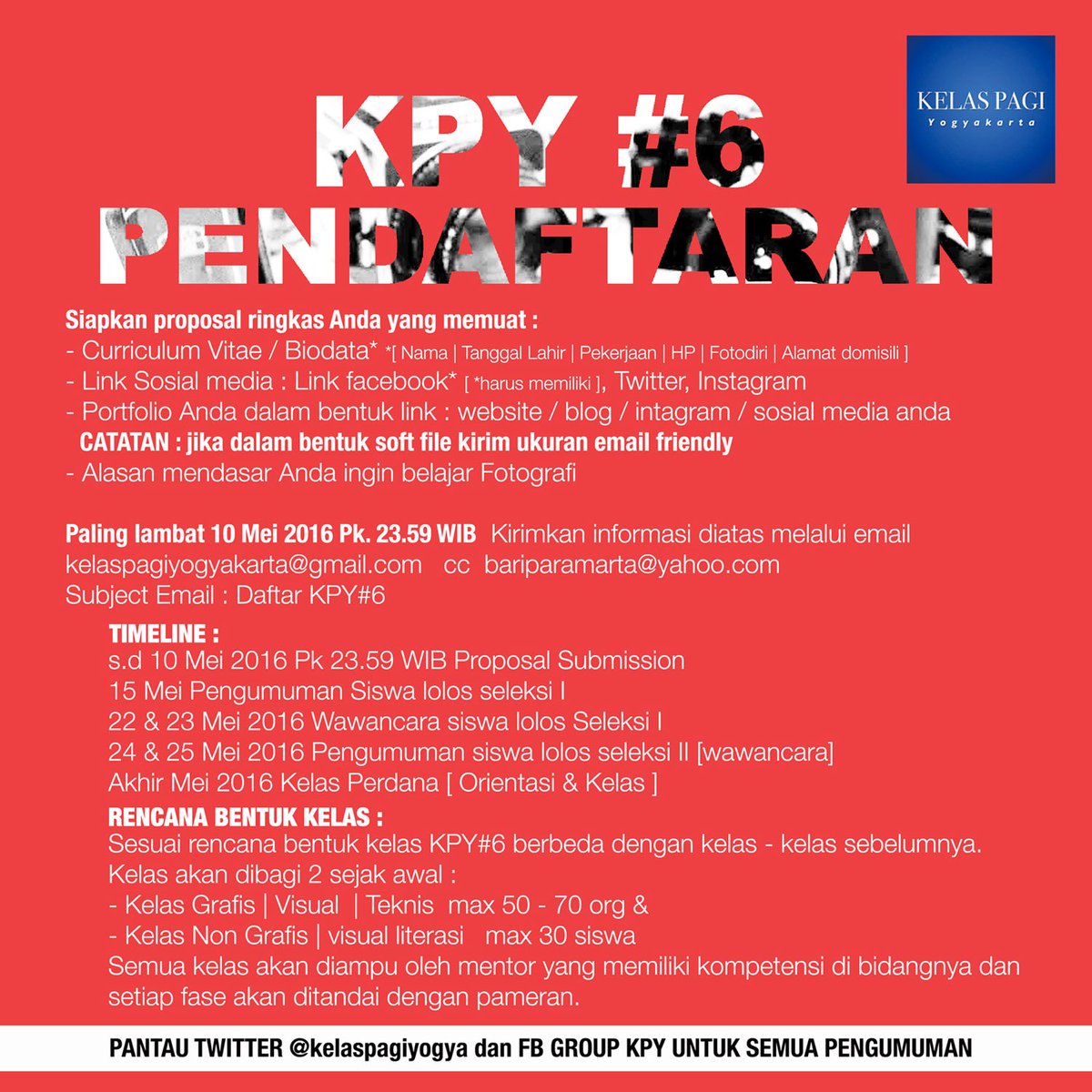 KELAS PAGI
Yogyakarta

KPY #6
PENDAFTARAN

Siapkan proposal ringkas Anda yang memuat :
- Curriculum Vitae / Biodata* *[ Nama | Tanggal Lahir | Pekerjaan | HP | Fotodiri | Alamat domisili ]
- Link Sosial media : Link facebook* [ *harus memiliki ], Twitter, Instagram
- Portfolio Anda dalam bentuk link : website / blog / intagram / sosial media anda
CATATAN : jika dalam bentuk soft file kirim ukuran email friendly
- Alasan mendasar Anda ingin belajar Fotografi

Paling lambat 10 Mei 2016 Pk. 23.59 WIB Kirimkan informasi diatas melalui email kelaspagiyogyakarta@gmail.com cc bariparamarta@yahoo.com
Subject Email : Daftar KPY#6

TIMELINE :
s.d 10 Mei 2016 Pk 23.59 WIB Proposal Submission
15 Mei Pengumuman Siswa lolos seleksi I
22 & 23 Mei 2016 Wawancara siswa lolos Seleksi I
24 & 25 Mei 2016 Pengumuman siswa lolos seleksi II [wawancara]
Akhir Mei 2016 Kelas Perdana [ Orientasi & Kelas ]

RENCANA BENTUK KELAS :
Sesuai rencana bentuk kelas KPY#6 berbeda dengan kelas - kelas sebelumnya.
Kelas akan dibagi 2 sejak awal :
- Kelas Grafis | Visual | Teknis max 50 - 70 org &
- Kelas Non Grafis | visual literasi max 30 siswa
Semua kelas akan diampu oleh mentor yang memiliki kompetensi di bidangnya dan setiap fase akan ditandai dengan pameran.

PANTAU TWITTER @kelaspagiyogya dan FB GROUP KPY UNTUK SEMUA PENGUMUMAN